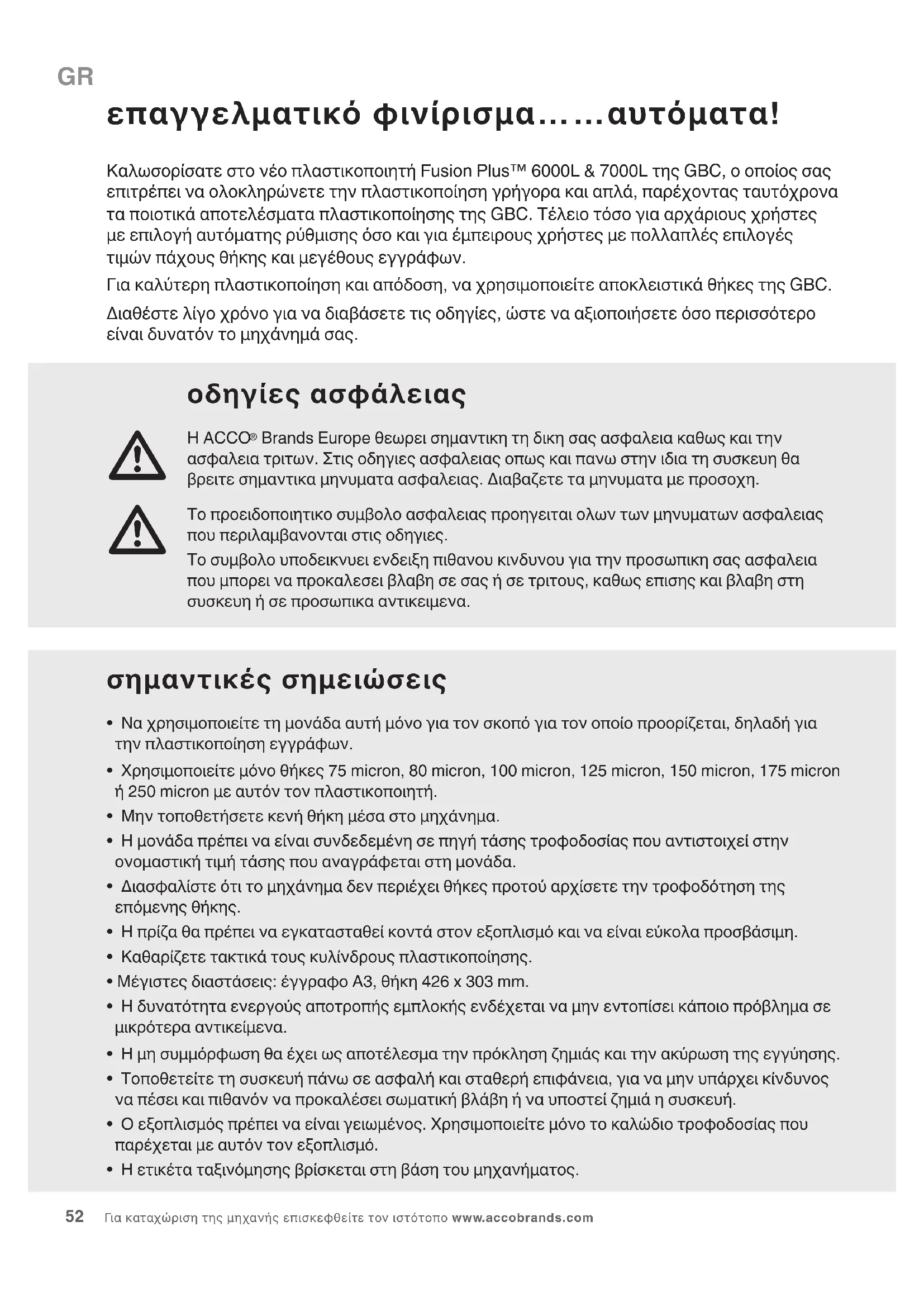 GR

επαγγελματικό φινίρισμα......αυτόματα!

Καλωσορίσατε στο νέο πλαστικοποιητή Fusion Plus™ 6000L & 7000L της GBC, ο οποίος σας επιτρέπει να ολοκληρώνετε την πλαστικοποίηση γρήγορα και απλά, παρέχοντας ταυτόχρονα τα ποιοτικά αποτελέσματα πλαστικοποίησης της GBC. Τέλειο τόσο για αρχάριους χρήστες με επιλογή αυτόματης ρύθμισης όσο και για έμπειρους χρήστες με πολλαπλές επιλογές τιμών πάχους θήκης και μεγέθους εγγράφων.

Για καλύτερη πλαστικοποίηση και απόδοση, να χρησιμοποιείτε αποκλειστικά θήκες της GBC.

Διαθέστε λίγο χρόνο για να διαβάσετε τις οδηγίες, ώστε να αξιοποιήσετε όσο περισσότερο είναι δυνατόν το μηχάνημά σας.

οδηγίες ασφάλειας

Η ACCO® Brands Europe θεωρει σημαντικη τη δικη σας ασφαλεια καθως και την ασφαλεια τριτων. Στις οδηγιες ασφαλειας οπως και πανω στην ιδια τη συσκευη θα βρειτε σημαντικα μηνυματα ασφαλειας. Διαβαζετε τα μηνυματα με προσοχη.

Το προειδοποιητικο συμβολο ασφαλειας προηγειται ολων των μηνυματων ασφαλειας που περιλαμβανονται στις οδηγιες.
Το συμβολο υποδεικνυει ενδειξη πιθανου κινδυνου για την προσωπικη σας ασφαλεια που μπορει να προκαλεσει βλαβη σε σας ή σε τριτους, καθως επισης και βλαβη στη συσκευη ή σε προσωπικα αντικειμενα.

σημαντικές σημειώσεις

• Να χρησιμοποιείτε τη μονάδα αυτή μόνο για τον σκοπό για τον οποίο προορίζεται, δηλαδή για την πλαστικοποίηση εγγράφων.
• Χρησιμοποιείτε μόνο θήκες 75 micron, 80 micron, 100 micron, 125 micron, 150 micron, 175 micron ή 250 micron με αυτόν τον πλαστικοποιητή.
• Μην τοποθετήσετε κενή θήκη μέσα στο μηχάνημα.
• Η μονάδα πρέπει να είναι συνδεδεμένη σε πηγή τάσης τροφοδοσίας που αντιστοιχεί στην ονομαστική τιμή τάσης που αναγράφεται στη μονάδα.
• Διασφαλίστε ότι το μηχάνημα δεν περιέχει θήκες προτού αρχίσετε την τροφοδότηση της επόμενης θήκης.
• Η πρίζα θα πρέπει να εγκατασταθεί κοντά στον εξοπλισμό και να είναι εύκολα προσβάσιμη.
• Καθαρίζετε τακτικά τους κυλίνδρους πλαστικοποίησης.
• Μέγιστες διαστάσεις: έγγραφο A3, θήκη 426 x 303 mm.
• Η δυνατότητα ενεργούς αποτροπής εμπλοκής ενδέχεται να μην εντοπίσει κάποιο πρόβλημα σε μικρότερα αντικείμενα.
• Η μη συμμόρφωση θα έχει ως αποτέλεσμα την πρόκληση ζημιάς και την ακύρωση της εγγύησης.
• Τοποθετείτε τη συσκευή πάνω σε ασφαλή και σταθερή επιφάνεια, για να μην υπάρχει κίνδυνος να πέσει και πιθανόν να προκαλέσει σωματική βλάβη ή να υποστεί ζημιά η συσκευή.
• Ο εξοπλισμός πρέπει να είναι γειωμένος. Χρησιμοποιείτε μόνο το καλώδιο τροφοδοσίας που παρέχεται με αυτόν τον εξοπλισμό.
• Η ετικέτα ταξινόμησης βρίσκεται στη βάση του μηχανήματος.

52 Για καταχώριση της μηχανής επισκεφθείτε τον ιστότοπο www.accobrands.com